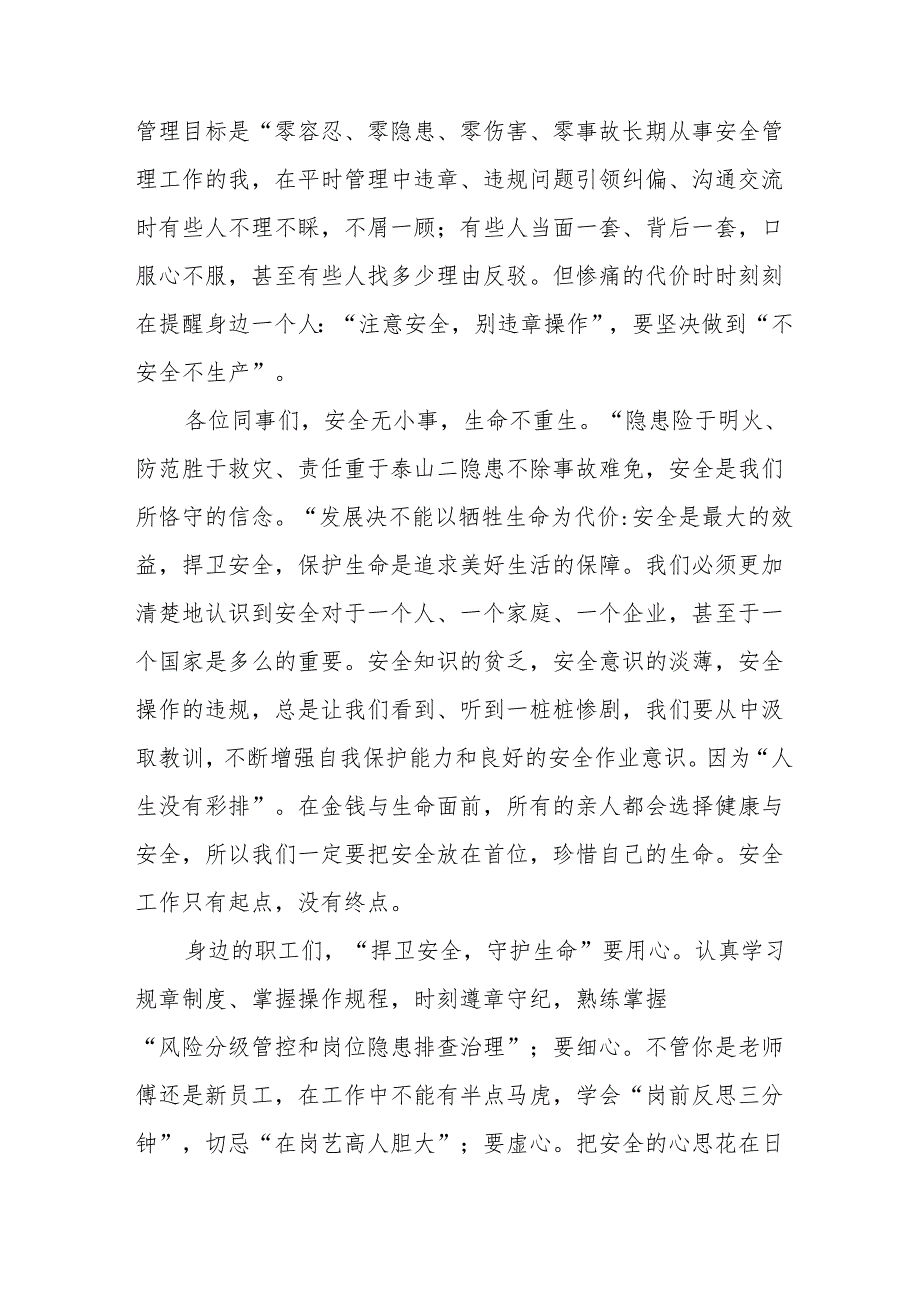 管理目标是“零容忍、零隐患、零伤害、零事故长期从事安全管理工作的我，在平时管理中违章、违规问题引领纠偏、沟通交流时有些人不理不睬，不屑一顾；有些人当面一套、背后一套，口服心不服，甚至有些人找多少理由反驳。但惨痛的代价时时刻刻在提醒身边一个人：“注意安全，别违章操作”，要坚决做到“不安全不生产”。

各位同事们，安全无小事，生命不重生。“隐患险于明火、防范胜于救灾、责任重于泰山二隐患不除事故难免，安全是我们所恪守的信念。“发展决不能以牺牲生命为代价:安全是最大的效益，捍卫安全，保护生命是追求美好生活的保障。我们必须更加清楚地认识到安全对于一个人、一个家庭、一个企业，甚至于一个国家是多么的重要。安全知识的贫乏，安全意识的淡薄，安全操作的违规，总是让我们看到、听到一桩桩惨剧，我们要从中汲取教训，不断增强自我保护能力和良好的安全作业意识。因为“人生没有彩排”。在金钱与生命面前，所有的亲人都会选择健康与安全，所以我们一定要把安全放在首位，珍惜自己的生命。安全工作只有起点，没有终点。

身边的职工们，“捍卫安全，守护生命”要用心。认真学习规章制度、掌握操作规程，时刻遵章守纪，熟练掌握“风险分级管控和岗位隐患排查治理”；要细心。不管你是老师傅还是新员工，在工作中不能有半点马虎，学会“岗前反思三分钟”，切忌“在岗艺高人胆大”；要虚心。把安全的心思花在日